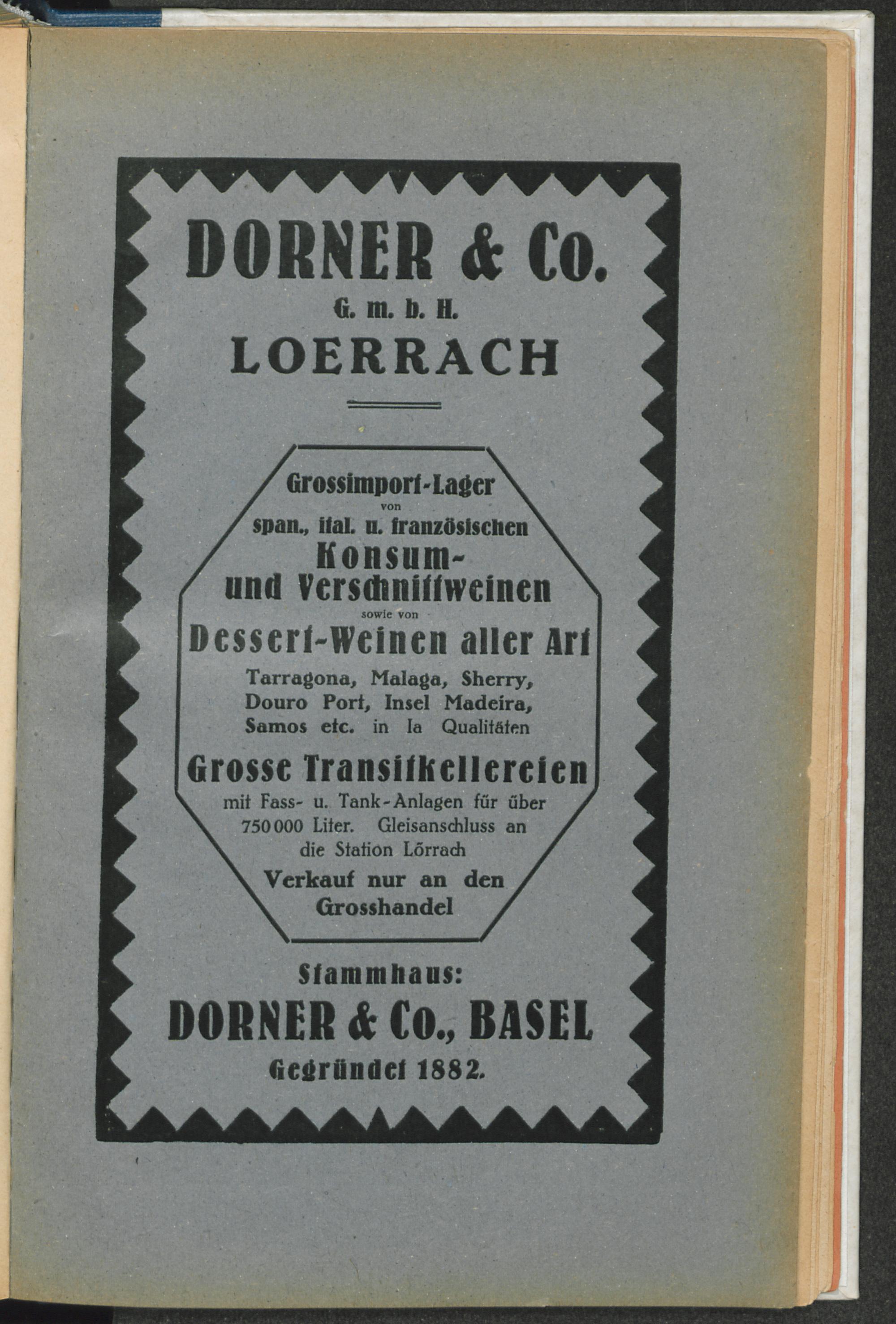 DORNER & Co.
G. m. b. H.
LOERRACH

Grossimport-Lager
von
span., ital. u. französischen
Konsum-
und Verschnittweinen
sowie von
Dessert-Weinen aller Art
Tarragona, Malaga, Sherry, Douro Port, Insel Madeira, Samos etc. in Ia Qualitäten
Grosse Transitkellereien
mit Fass- u. Tank-Anlagen für über 750 000 Liter. Gleisanschluss an die Station Lörrach
Verkauf nur an den Grosshandel

Stammhaus:
DORNER & Co., BASEL
Gegründet 1882.